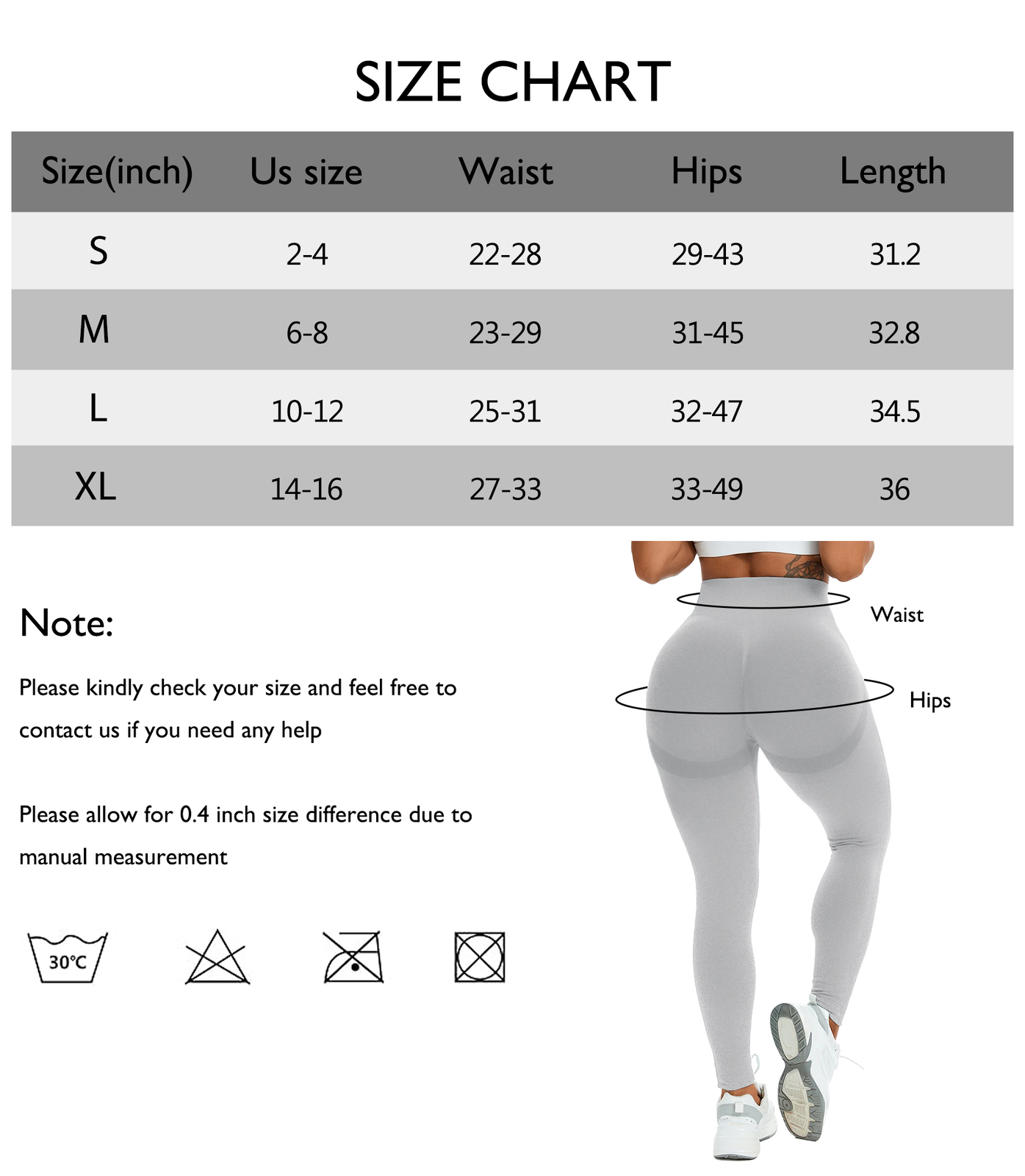 SIZE CHART

| Size(inch) | Us size | Waist | Hips | Length |
|---|---|---|---|---|
| S | 2-4 | 22-28 | 29-43 | 31.2 |
| M | 6-8 | 23-29 | 31-45 | 32.8 |
| L | 10-12 | 25-31 | 32-47 | 34.5 |
| XL | 14-16 | 27-33 | 33-49 | 36 |

Note:

Please kindly check your size and feel free to contact us if you need any help

Please allow for 0.4 inch size difference due to manual measurement

30°C

Waist

Hips